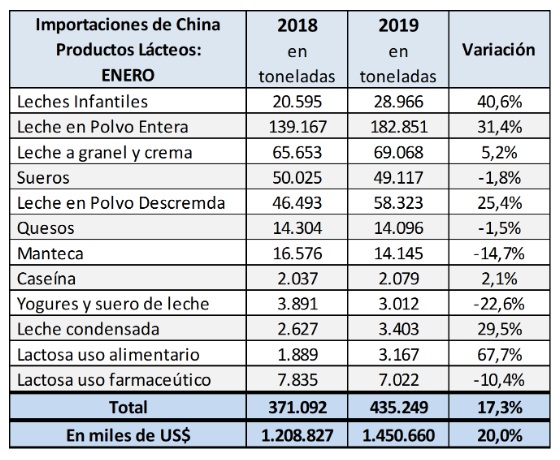 | Importaciones de China Productos Lácteos: ENERO | 2018 en toneladas | 2019 en toneladas | Variación |
|---|---|---|---|
| Leches Infantiles | 20.595 | 28.966 | 40,6% |
| Leche en Polvo Entera | 139.167 | 182.851 | 31,4% |
| Leche a granel y crema | 65.653 | 69.068 | 5,2% |
| Sueros | 50.025 | 49.117 | -1,8% |
| Leche en Polvo Descremda | 46.493 | 58.323 | 25,4% |
| Quesos | 14.304 | 14.096 | -1,5% |
| Manteca | 16.576 | 14.145 | -14,7% |
| Caseína | 2.037 | 2.079 | 2,1% |
| Yogures y suero de leche | 3.891 | 3.012 | -22,6% |
| Leche condensada | 2.627 | 3.403 | 29,5% |
| Lactosa uso alimentario | 1.889 | 3.167 | 67,7% |
| Lactosa uso farmaceútico | 7.835 | 7.022 | -10,4% |
| Total | 371.092 | 435.249 | 17,3% |
| En miles de US$ | 1.208.827 | 1.450.660 | 20,0% |